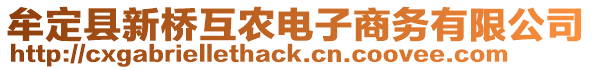 牟定县新桥互农电子商务有限公司
http://cxgabriellethack.cn.coovee.com